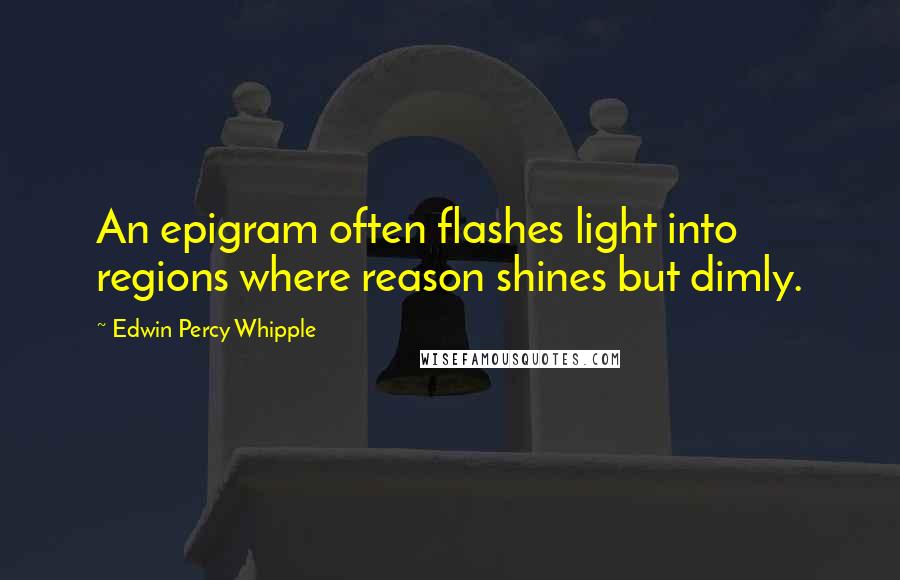 An epigram often flashes light into regions where reason shines but dimly.

~ Edwin Percy Whipple

WISEFAMOUSQUOTES.COM